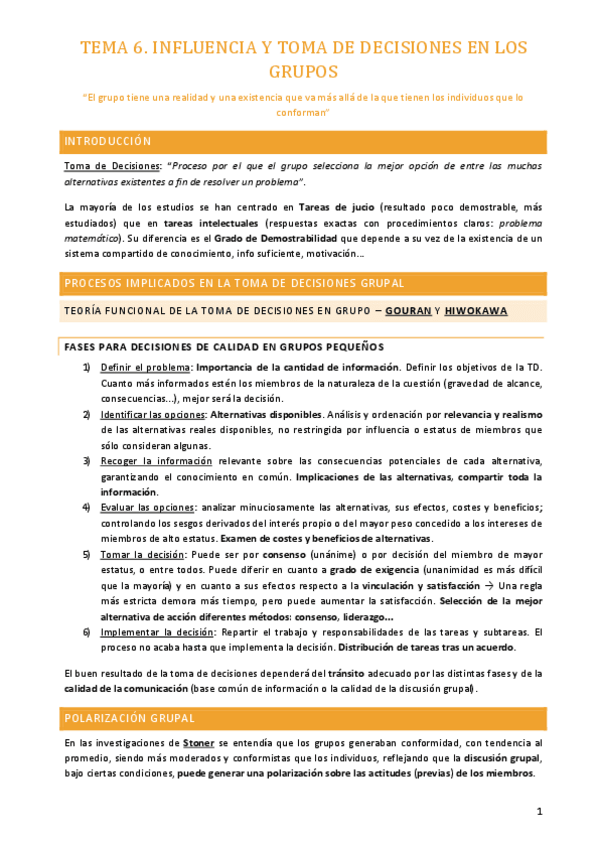 TEMA 6. INFLUENCIA Y TOMA DE DECISIONES EN LOS GRUPOS

"El grupo tiene una realidad y una existencia que va más allá de la que tienen los individuos que lo conforman"

INTRODUCCIÓN

Toma de Decisiones: "Proceso por el que el grupo selecciona la mejor opción de entre las muchas alternativas existentes a fin de resolver un problema".

La mayoría de los estudios se han centrado en Tareas de jucio (resultado poco demostrable, más estudiados) que en tareas intelectuales (respuestas exactas con procedimientos claros: problema matemático). Su diferencia es el Grado de Demostrabilidad que depende a su vez de la existencia de un sistema compartido de conocimiento, info suficiente, motivación…

PROCESOS IMPLICADOS EN LA TOMA DE DECISIONES GRUPAL

TEORÍA FUNCIONAL DE LA TOMA DE DECISIONES EN GRUPO – GOURAN Y HIWOKAWA

FASES PARA DECISIONES DE CALIDAD EN GRUPOS PEQUEÑOS

1) Definir el problema: Importancia de la cantidad de información. Definir los objetivos de la TD. Cuanto más informados estén los miembros de la naturaleza de la cuestión (gravedad de alcance, consecuencias…), mejor será la decisión.

2) Identificar las opciones: Alternativas disponibles. Análisis y ordenación por relevancia y realismo de las alternativas reales disponibles, no restringida por influencia o estatus de miembros que sólo consideran algunas.

3) Recoger la información relevante sobre las consecuencias potenciales de cada alternativa, garantizando el conocimiento en común. Implicaciones de las alternativas, compartir toda la información.

4) Evaluar las opciones: analizar minuciosamente las alternativas, sus efectos, costes y beneficios; controlando los sesgos derivados del interés propio o del mayor peso concedido a los intereses de miembros de alto estatus. Examen de costes y beneficios de alternativas.

5) Tomar la decisión: Puede ser por consenso (unánime) o por decisión del miembro de mayor estatus, o entre todos. Puede diferir en cuanto a grado de exigencia (unanimidad es más difícil que la mayoría) y en cuanto a sus efectos respecto a la vinculación y satisfacción → Una regla más estricta demora más tiempo, pero puede aumentar la satisfacción. Selección de la mejor alternativa de acción diferentes métodos: consenso, liderazgo…

6) Implementar la decisión: Repartir el trabajo y responsabilidades de las tareas y subtareas. El proceso no acaba hasta que implementa la decisión. Distribución de tareas tras un acuerdo.

El buen resultado de la toma de decisiones dependerá del tránsito adecuado por las distintas fases y de la calidad de la comunicación (base común de información o la calidad de la discusión grupal).

POLARIZACIÓN GRUPAL

En las investigaciones de Stoner se entendía que los grupos generaban conformidad, con tendencia al promedio, siendo más moderados y conformistas que los individuos, reflejando que la discusión grupal, bajo ciertas condiciones, puede generar una polarización sobre las actitudes (previas) de los miembros.

1